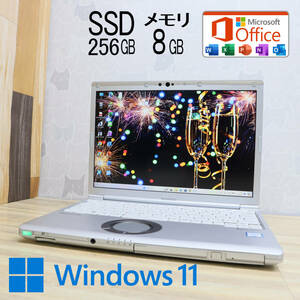 SSD 256GB

メモリ 8GB

Microsoft Office

Windows 11